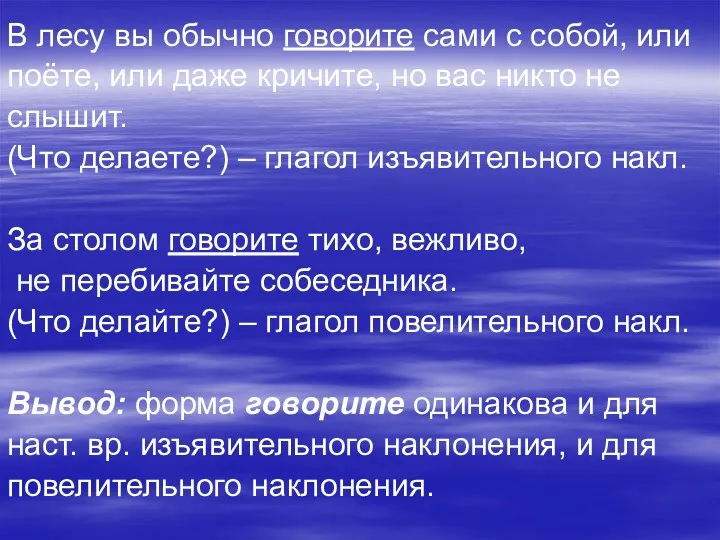 В лесу вы обычно говорите сами с собой, или поёте, или даже кричите, но вас никто не слышит.
(Что делаете?) – глагол изъявительного накл.

За столом говорите тихо, вежливо,
не перебивайте собеседника.
(Что делайте?) – глагол повелительного накл.

Вывод: форма говорите одинакова и для наст. вр. изъявительного наклонения, и для повелительного наклонения.